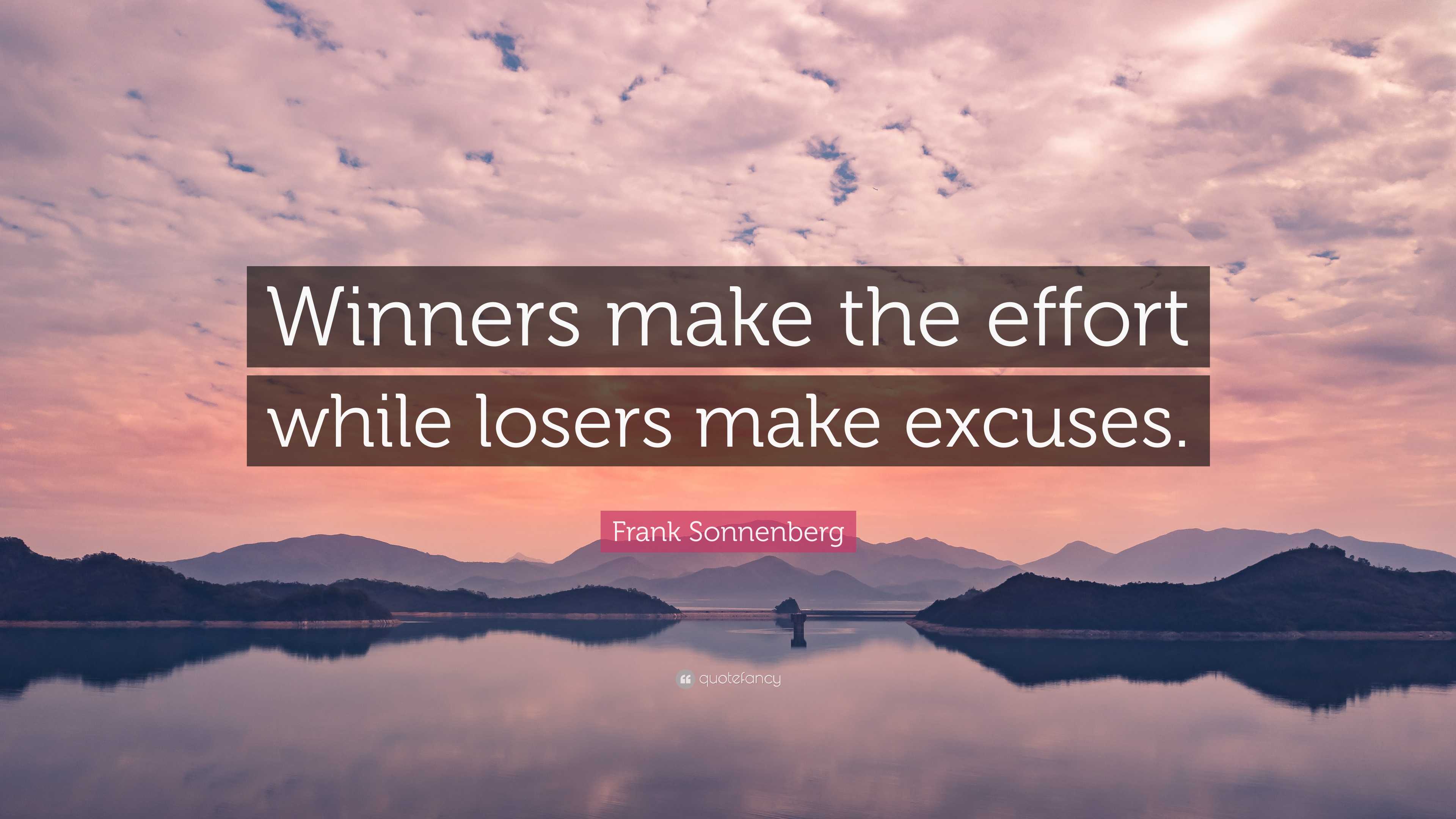 Winners make the effort while losers make excuses.

Frank Sonnenberg

quotefancy